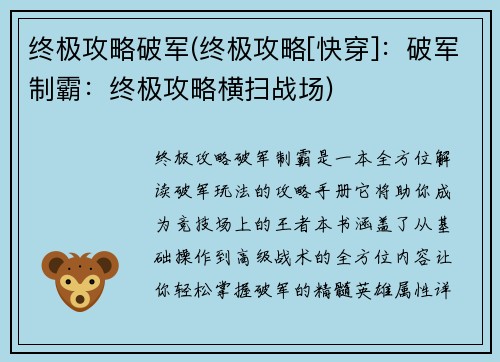 终极攻略破军(终极攻略[快穿]：破军制霸：终极攻略横扫战场)

终极攻略破军制霸是一本全方位解读破军玩法的攻略手册它将助你成为竞技场上的王者本书涵盖了从基础操作到高级战术的全方位内容让你轻松掌握破军的精髓英雄属性详